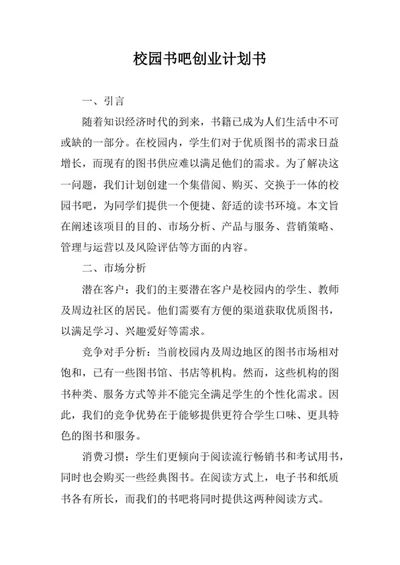 校园书吧创业计划书

一、引言

随着知识经济时代的到来，书籍已成为人们生活中不可或缺的一部分。在校园内，学生们对于优质图书的需求日益增长，而现有的图书供应难以满足他们的需求。为了解决这一问题，我们计划创建一个集借阅、购买、交换于一体的校园书吧，为同学们提供一个便捷、舒适的读书环境。本文旨在阐述该项目的目的、市场分析、产品与服务、营销策略、管理与运营以及风险评估等方面的内容。

二、市场分析

潜在客户：我们的主要潜在客户是校园内的学生、教师及周边社区的居民。他们需要有方便的渠道获取优质图书，以满足学习、兴趣爱好等需求。

竞争对手分析：当前校园内及周边地区的图书市场相对饱和，已有一些图书馆、书店等机构。然而，这些机构的图书种类、服务方式等并不能完全满足学生的个性化需求。因此，我们的竞争优势在于能够提供更符合学生口味、更具特色的图书和服务。

消费习惯：学生们更倾向于阅读流行畅销书和考试用书，同时也会购买一些经典图书。在阅读方式上，电子书和纸质书各有所长，而我们的书吧将同时提供这两种阅读方式。